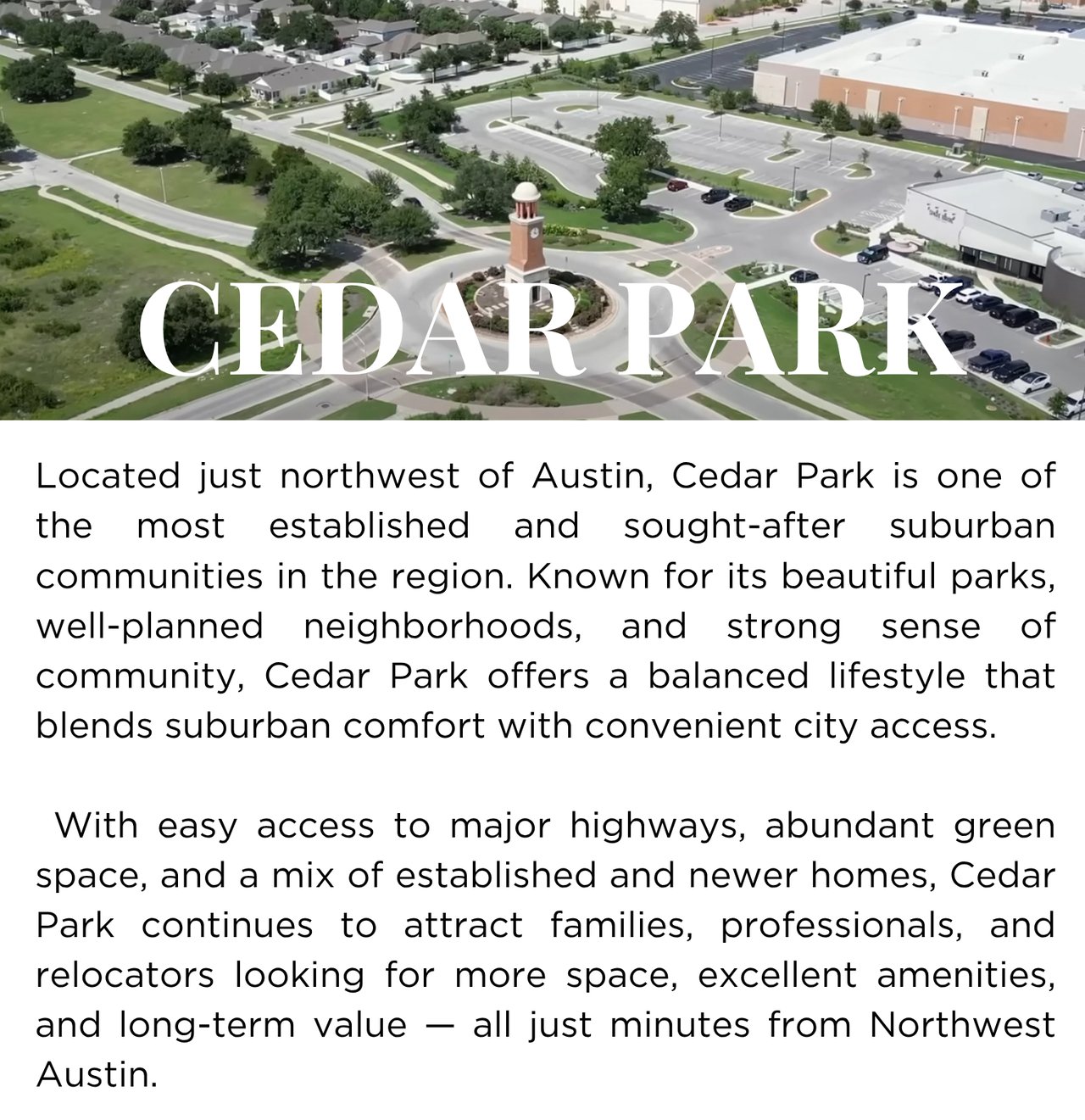 CEDAR PARK

Located just northwest of Austin, Cedar Park is one of the most established and sought-after suburban communities in the region. Known for its beautiful parks, well-planned neighborhoods, and strong sense of community, Cedar Park offers a balanced lifestyle that blends suburban comfort with convenient city access.

With easy access to major highways, abundant green space, and a mix of established and newer homes, Cedar Park continues to attract families, professionals, and relocators looking for more space, excellent amenities, and long-term value — all just minutes from Northwest Austin.